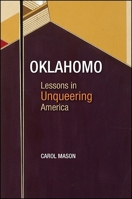 OKLAHOMO

Lessons in Unqueering America

CAROL MASON